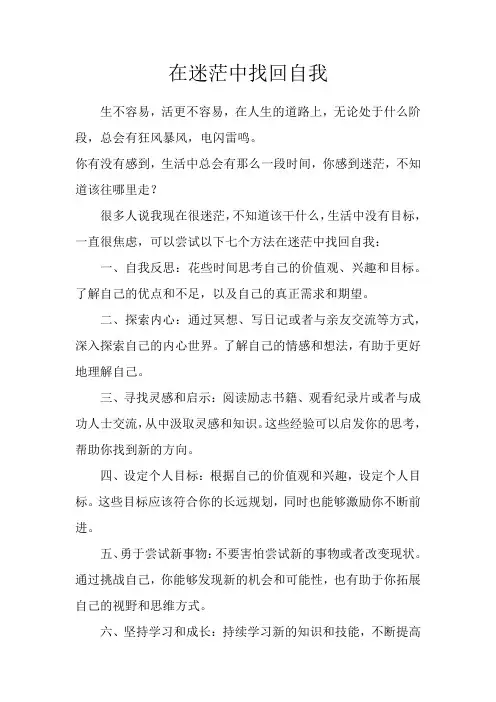 在迷茫中找回自我

生不容易，活更不容易，在人生的道路上，无论处于什么阶段，总会有狂风暴风，电闪雷鸣。

你有没有感到，生活中总会有那么一段时间，你感到迷茫，不知道该往哪里走？

很多人说我现在很迷茫，不知道该干什么，生活中没有目标，一直很焦虑，可以尝试以下七个方法在迷茫中找回自我：

一、自我反思：花些时间思考自己的价值观、兴趣和目标。了解自己的优点和不足，以及自己的真正需求和期望。

二、探索内心：通过冥想、写日记或者与亲友交流等方式，深入探索自己的内心世界。了解自己的情感和想法，有助于更好地理解自己。

三、寻找灵感和启示：阅读励志书籍、观看纪录片或者与成功人士交流，从中汲取灵感和知识。这些经验可以启发你的思考，帮助你找到新的方向。

四、设定个人目标：根据自己的价值观和兴趣，设定个人目标。这些目标应该符合你的长远规划，同时也能够激励你不断前进。

五、勇于尝试新事物：不要害怕尝试新的事物或者改变现状。通过挑战自己，你能够发现新的机会和可能性，也有助于你拓展自己的视野和思维方式。

六、坚持学习和成长：持续学习新的知识和技能，不断提高